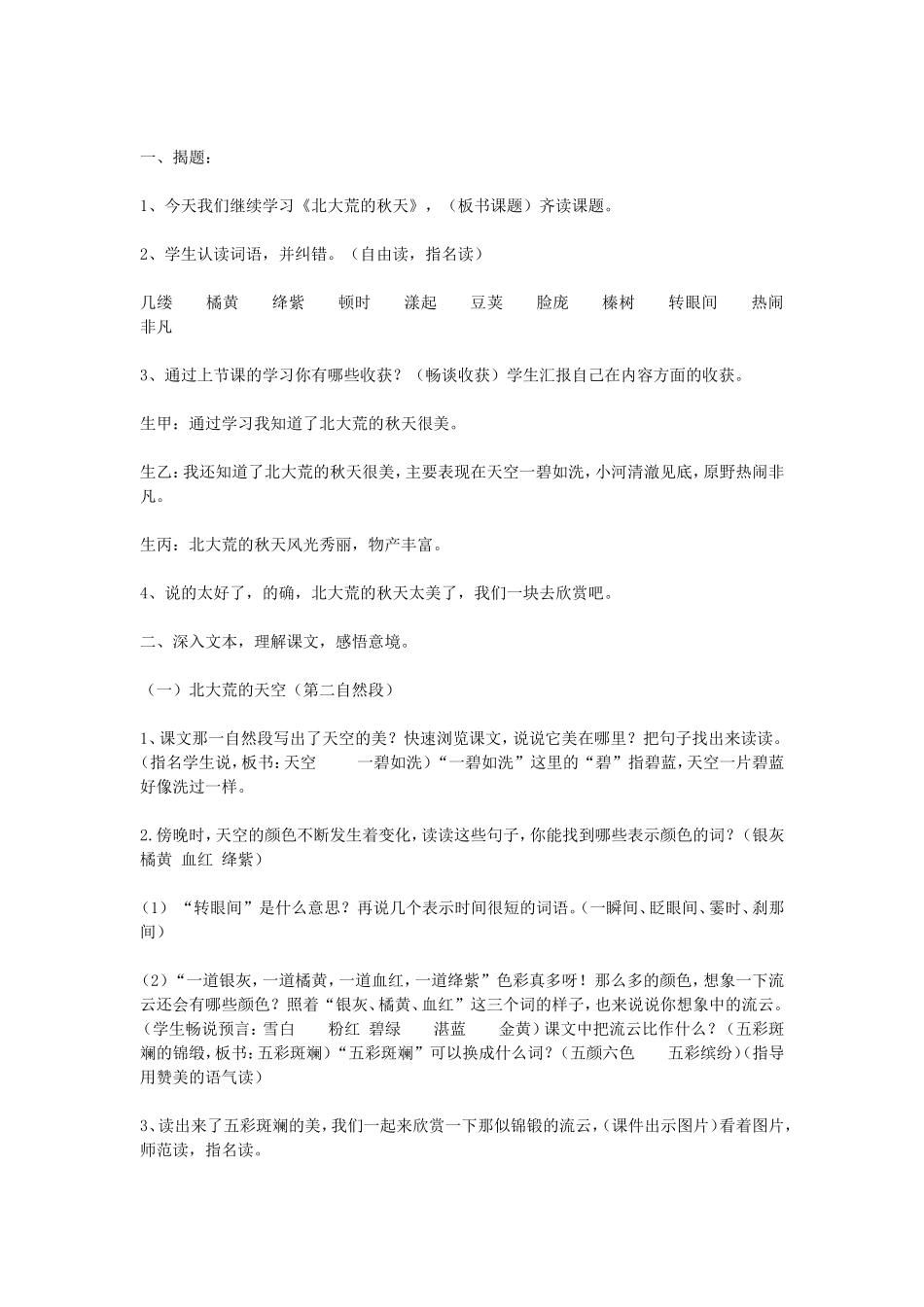 一、揭题：

1、今天我们继续学习《北大荒的秋天》，（板书课题）齐读课题。

2、学生认读词语，并纠错。（自由读，指名读）

几缕　橘黄　绛紫　顿时　漾起　豆荚　脸庞　榛树　转眼间　热闹非凡

3、通过上节课的学习你有哪些收获？（畅谈收获）学生汇报自己在内容方面的收获。

生甲：通过学习我知道了北大荒的秋天很美。

生乙：我还知道了北大荒的秋天很美，主要表现在天空一碧如洗，小河清澈见底，原野热闹非凡。

生丙：北大荒的秋天风光秀丽，物产丰富。

4、说的太好了，的确，北大荒的秋天太美了，我们一块去欣赏吧。

二、深入文本，理解课文，感悟意境。

（一）北大荒的天空（第二自然段）

1、课文那一自然段写出了天空的美？快速浏览课文，说说它美在哪里？把句子找出来读读。（指名学生说，板书：天空　一碧如洗）“一碧如洗”这里的“碧”指碧蓝，天空一片碧蓝好像洗过一样。

2.傍晚时，天空的颜色不断发生着变化，读读这些句子，你能找到哪些表示颜色的词？（银灰　橘黄　血红　绛紫）

（1）“转眼间”是什么意思？再说几个表示时间很短的词语。（一瞬间、眨眼间、霎时、刹那间）

（2）“一道银灰，一道橘黄，一道血红，一道绛紫”色彩真多呀！那么多的颜色，想象一下流云还会有哪些颜色？照着“银灰、橘黄、血红”这三个词的样子，也来说说你想象中的流云。（学生畅说预言：雪白　粉红　碧绿　湛蓝　金黄）课文中把流云比作什么？（五彩斑斓的锦缎，板书：五彩斑斓）“五彩斑斓”可以换成什么词？（五颜六色　五彩缤纷）（指导用赞美的语气读）

3、读出来了五彩斑斓的美，我们一起来欣赏一下那似锦锻的流云，（课件出示图片）看着图片，师范读，指名读。